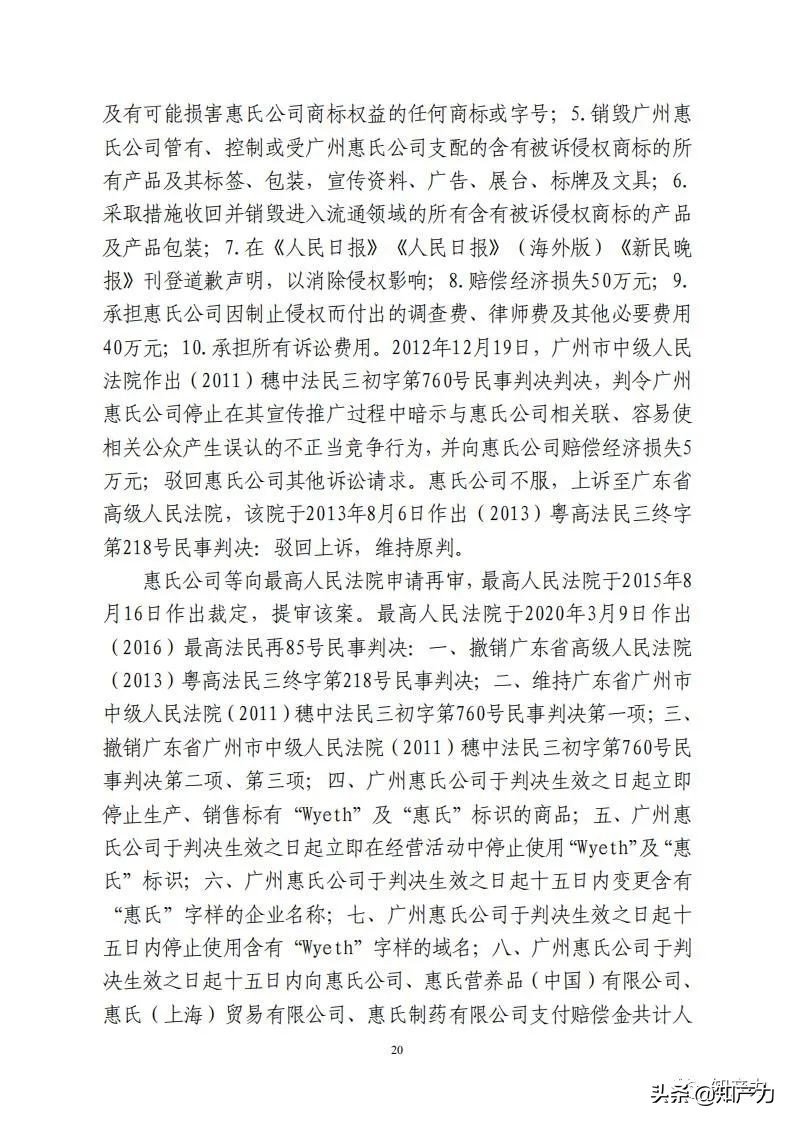 及有可能损害惠氏公司商标权益的任何商标或字号；5.销毁广州惠氏公司管有、控制或受广州惠氏公司支配的含有被诉侵权商标的所有产品及其标签、包装，宣传资料、广告、展台、标牌及文具；6.采取措施收回并销毁进入流通领域的所有含有被诉侵权商标的产品及产品包装；7.在《人民日报》《人民日报》（海外版）《新民晚报》刊登道歉声明，以消除侵权影响；8.赔偿经济损失50万元；9.承担惠氏公司因制止侵权而付出的调查费、律师费及其他必要费用40万元；10.承担所有诉讼费用。2012年12月19日，广州市中级人民法院作出（2011）穗中法民三初字第760号民事判决判决，判令广州惠氏公司停止在其宣传推广过程中暗示与惠氏公司相关联、容易使相关公众产生误认的不正当竞争行为，并向惠氏公司赔偿经济损失5万元；驳回惠氏公司其他诉讼请求。惠氏公司不服，上诉至广东省高级人民法院，该院于2013年8月6日作出（2013）粤高法民三终字第218号民事判决：驳回上诉，维持原判。

惠氏公司等向最高人民法院申请再审，最高人民法院于2015年8月16日作出裁定，提审该案。最高人民法院于2020年3月9日作出（2016）最高法民再85号民事判决：一、撤销广东省高级人民法院（2013）粤高法民三终字第218号民事判决；二、维持广东省广州市中级人民法院（2011）穗中法民三初字第760号民事判决第一项；三、撤销广东省广州市中级人民法院（2011）穗中法民三初字第760号民事判决第二项、第三项；四、广州惠氏公司于判决生效之日起立即停止生产、销售标有“Wyeth”及“惠氏”标识的商品；五、广州惠氏公司于判决生效之日起立即在经营活动中停止使用“Wyeth”及“惠氏”标识；六、广州惠氏公司于判决生效之日起十五日内变更含有“惠氏”字样的企业名称；七、广州惠氏公司于判决生效之日起十五日内停止使用含有“Wyeth”字样的域名；八、广州惠氏公司于判决生效之日起十五日内向惠氏公司、惠氏营养品（中国）有限公司、惠氏（上海）贸易有限公司、惠氏制药有限公司支付赔偿金共计人

20

头条 @知产力